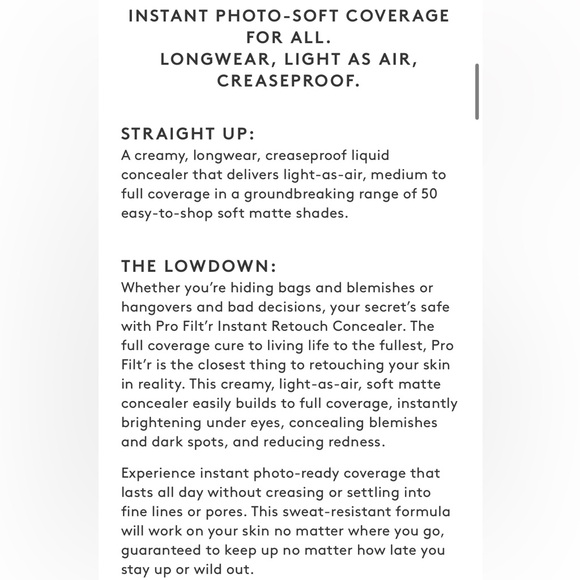 INSTANT PHOTO-SOFT COVERAGE FOR ALL.
LONGWEAR, LIGHT AS AIR, CREASEPROOF.

STRAIGHT UP:
A creamy, longwear, creaseproof liquid concealer that delivers light-as-air, medium to full coverage in a groundbreaking range of 50 easy-to-shop soft matte shades.

THE LOWDOWN:
Whether you're hiding bags and blemishes or hangovers and bad decisions, your secret's safe with Pro Filt'r Instant Retouch Concealer. The full coverage cure to living life to the fullest, Pro Filt'r is the closest thing to retouching your skin in reality. This creamy, light-as-air, soft matte concealer easily builds to full coverage, instantly brightening under eyes, concealing blemishes and dark spots, and reducing redness.

Experience instant photo-ready coverage that lasts all day without creasing or settling into fine lines or pores. This sweat-resistant formula will work on your skin no matter where you go, guaranteed to keep up no matter how late you stay up or wild out.